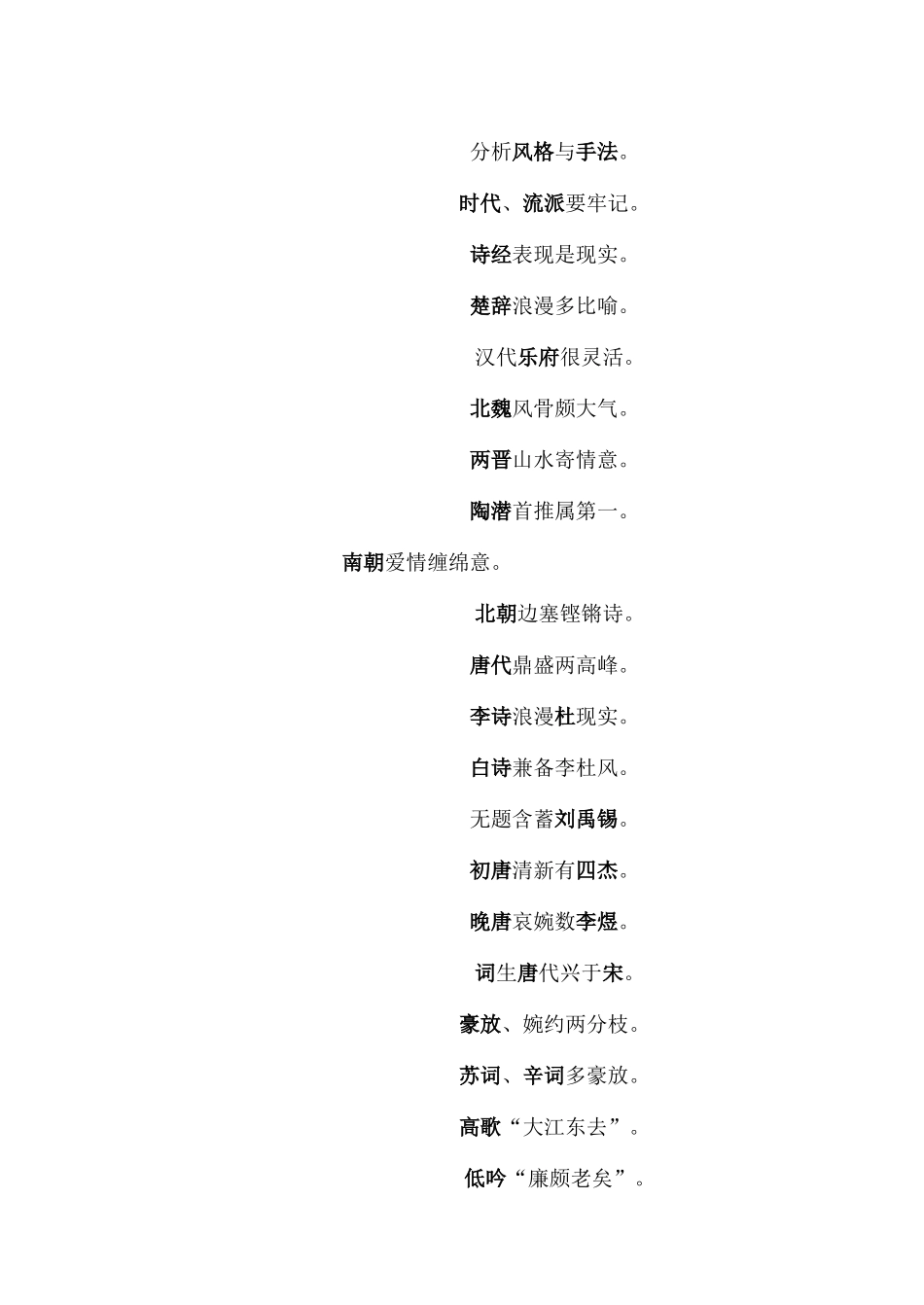 分析风格与手法。

时代、流派要牢记。

诗经表现是现实。

楚辞浪漫多比喻。

汉代乐府很灵活。

北魏风骨颇大气。

两晋山水寄情意。

陶潜首推属第一。

南朝爱情缠绵意。

北朝边塞铿锵诗。

唐代鼎盛两高峰。

李诗浪漫杜现实。

白诗兼备李杜风。

无题含蓄刘禹锡。

初唐清新有四杰。

晚唐哀婉数李煜。

词生唐代兴于宋。

豪放、婉约两分枝。

苏词、辛词多豪放。

高歌“大江东去”。

低吟“廉颇老矣”。